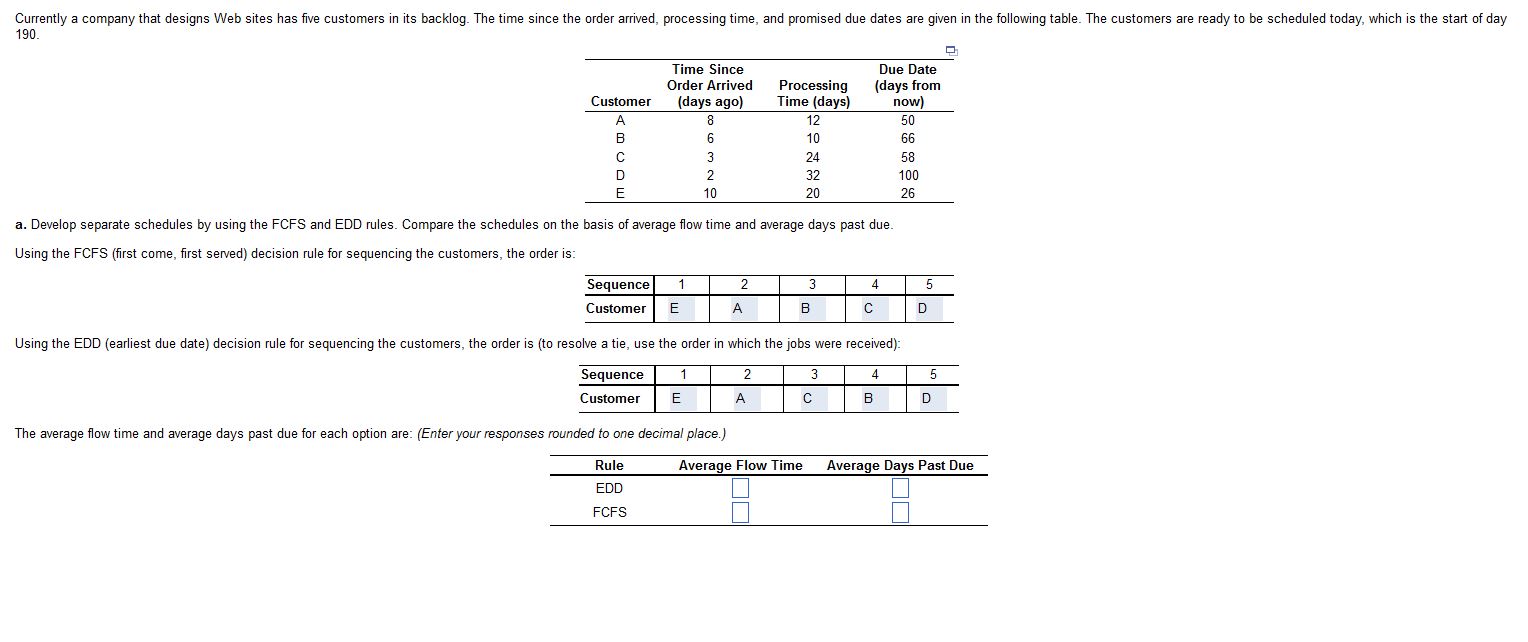 Currently a company that designs Web sites has five customers in its backlog. The time since the order arrived, processing time, and promised due dates are given in the following table. The customers are ready to be scheduled today, which is the start of day 190.

| Customer | Time Since Order Arrived (days ago) | Processing Time (days) | Due Date (days from now) |
|---|---|---|---|
| A | 8 | 12 | 50 |
| B | 6 | 10 | 66 |
| C | 3 | 24 | 58 |
| D | 2 | 32 | 100 |
| E | 10 | 20 | 26 |

a. Develop separate schedules by using the FCFS and EDD rules. Compare the schedules on the basis of average flow time and average days past due.

Using the FCFS (first come, first served) decision rule for sequencing the customers, the order is:

| Sequence | 1 | 2 | 3 | 4 | 5 |
|---|---|---|---|---|---|
| Customer | E | A | B | C | D |

Using the EDD (earliest due date) decision rule for sequencing the customers, the order is (to resolve a tie, use the order in which the jobs were received):

| Sequence | 1 | 2 | 3 | 4 | 5 |
|---|---|---|---|---|---|
| Customer | E | A | C | B | D |

The average flow time and average days past due for each option are: (Enter your responses rounded to one decimal place.)

| Rule | Average Flow Time | Average Days Past Due |
|---|---|---|
| EDD | | |
| FCFS | | |